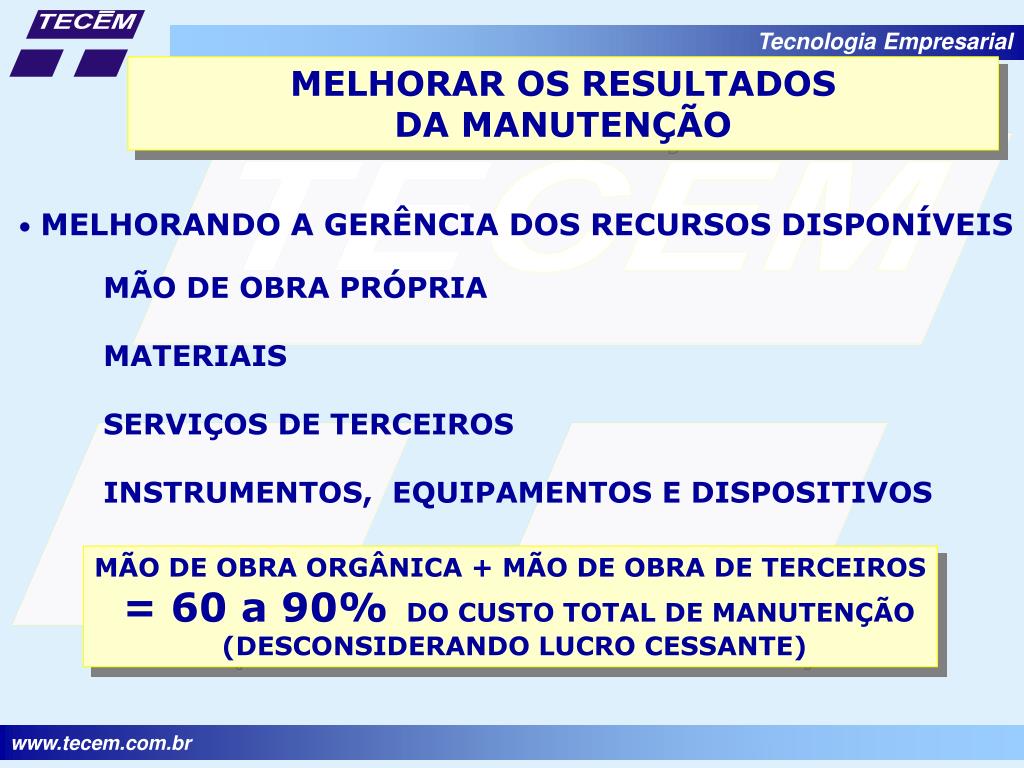 TECĒM

Tecnologia Empresarial

MELHORAR OS RESULTADOS
DA MANUTENÇÃO

TECEM

• MELHORANDO A GERÊNCIA DOS RECURSOS DISPONÍVEIS

MÃO DE OBRA PRÓPRIA

MATERIAIS

SERVIÇOS DE TERCEIROS

INSTRUMENTOS, EQUIPAMENTOS E DISPOSITIVOS

MÃO DE OBRA ORGÂNICA + MÃO DE OBRA DE TERCEIROS
= 60 a 90% DO CUSTO TOTAL DE MANUTENÇÃO
(DESCONSIDERANDO LUCRO CESSANTE)

www.tecem.com.br